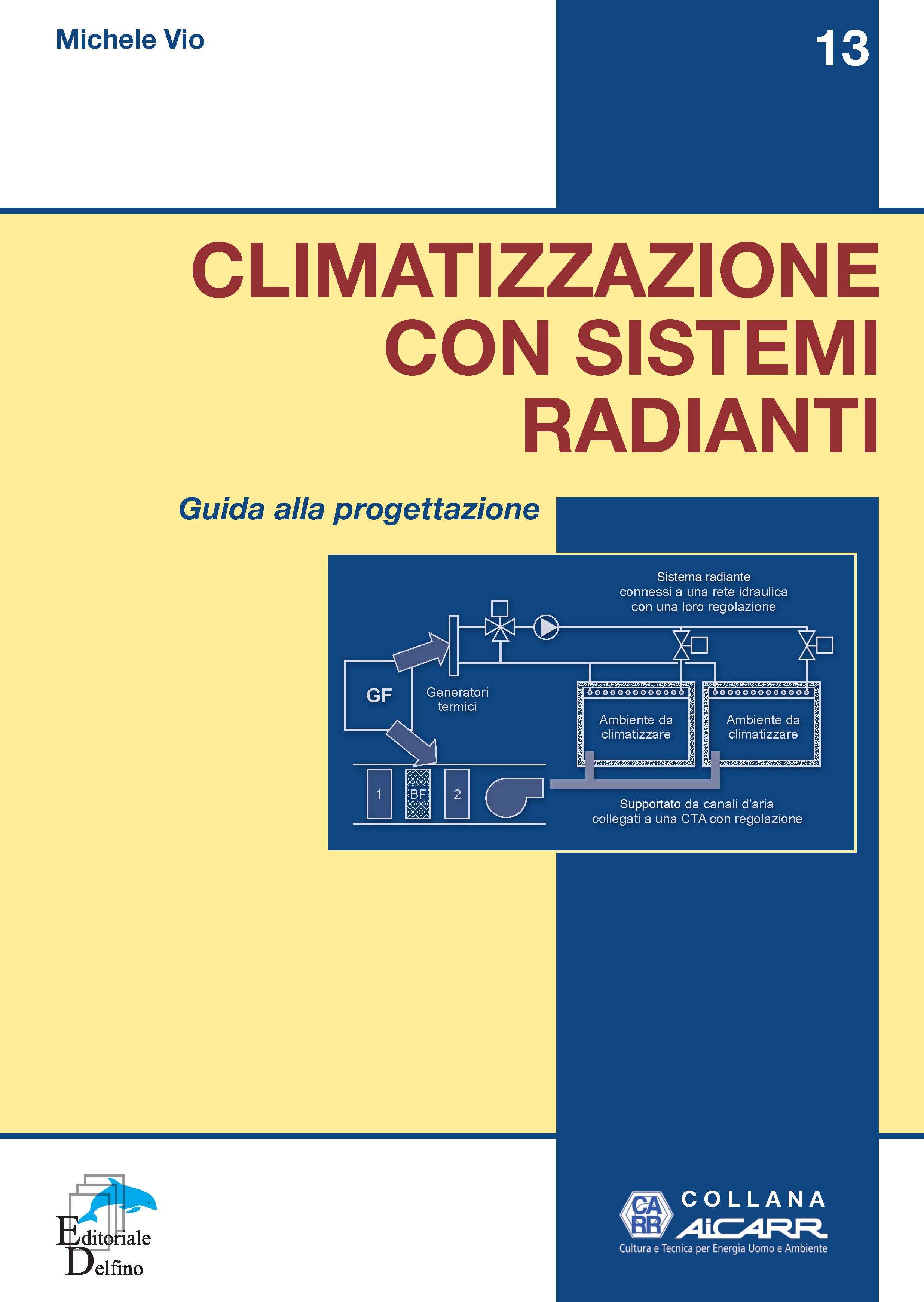 Michele Vio

13

CLIMATIZZAZIONE CON SISTEMI RADIANTI

Guida alla progettazione

Sistema radiante connessi a una rete idraulica con una loro regolazione

GF

Generatori termici

Ambiente da climatizzare

Ambiente da climatizzare

1

BF

2

Supportato da canali d'aria collegati a una CTA con regolazione

Editoriale Delfino

CARR

COLLANA

AiCARR

Cultura e Tecnica per Energia Uomo e Ambiente